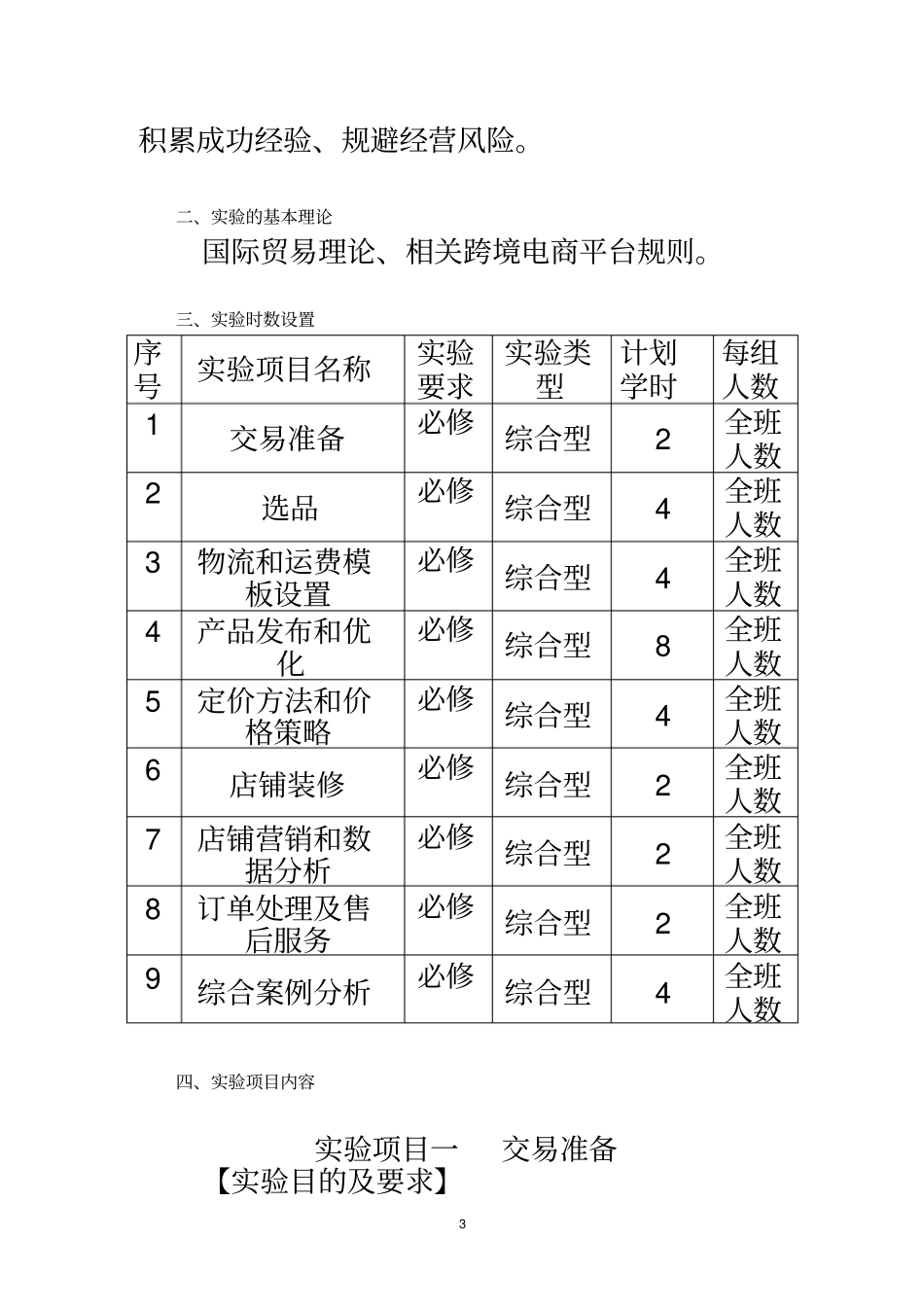 积累成功经验、规避经营风险。

二、实验的基本理论

国际贸易理论、相关跨境电商平台规则。

三、实验时数设置

| 序号 | 实验项目名称 | 实验要求 | 实验类型 | 计划学时 | 每组人数 |
|---|---|---|---|---|---|
| 1 | 交易准备 | 必修 | 综合型 | 2 | 全班人数 |
| 2 | 选品 | 必修 | 综合型 | 4 | 全班人数 |
| 3 | 物流和运费模板设置 | 必修 | 综合型 | 4 | 全班人数 |
| 4 | 产品发布和优化 | 必修 | 综合型 | 8 | 全班人数 |
| 5 | 定价方法和价格策略 | 必修 | 综合型 | 4 | 全班人数 |
| 6 | 店铺装修 | 必修 | 综合型 | 2 | 全班人数 |
| 7 | 店铺营销和数据分析 | 必修 | 综合型 | 2 | 全班人数 |
| 8 | 订单处理及售后服务 | 必修 | 综合型 | 2 | 全班人数 |
| 9 | 综合案例分析 | 必修 | 综合型 | 4 | 全班人数 |

四、实验项目内容

实验项目一 交易准备

【实验目的及要求】

3